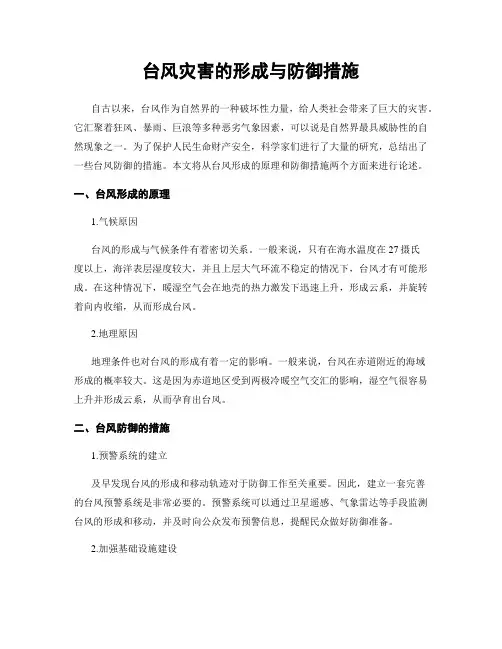 台风灾害的形成与防御措施

自古以来，台风作为自然界的一种破坏性力量，给人类社会带来了巨大的灾害。它汇聚着狂风、暴雨、巨浪等多种恶劣气象因素，可以说是自然界最具威胁性的自然现象之一。为了保护人民生命财产安全，科学家们进行了大量的研究，总结出了一些台风防御的措施。本文将从台风形成的原理和防御措施两个方面来进行论述。

一、台风形成的原理

1.气候原因

台风的形成与气候条件有着密切关系。一般来说，只有在海水温度在27摄氏度以上，海洋表层湿度较大，并且上层大气环流不稳定的情况下，台风才有可能形成。在这种情况下，暖湿空气会在地壳的热力激发下迅速上升，形成云系，并旋转着向内收缩，从而形成台风。

2.地理原因

地理条件也对台风的形成有着一定的影响。一般来说，台风在赤道附近的海域形成的概率较大。这是因为赤道地区受到两极冷暖空气交汇的影响，湿空气很容易上升并形成云系，从而孕育出台风。

二、台风防御的措施

1.预警系统的建立

及早发现台风的形成和移动轨迹对于防御工作至关重要。因此，建立一套完善的台风预警系统是非常必要的。预警系统可以通过卫星遥感、气象雷达等手段监测台风的形成和移动，并及时向公众发布预警信息，提醒民众做好防御准备。

2.加强基础设施建设